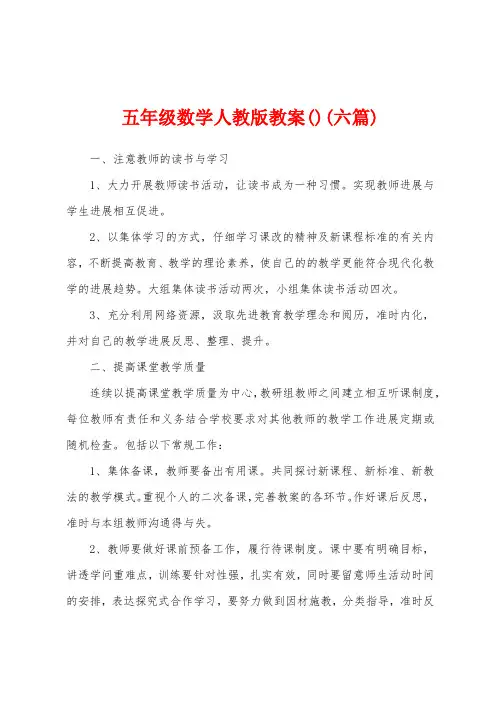 五年级数学人教版教案()(六篇)

一、注意教师的读书与学习

1、大力开展教师读书活动，让读书成为一种习惯。实现教师进展与学生进展相互促进。

2、以集体学习的方式，仔细学习课改的精神及新课程标准的有关内容，不断提高教育、教学的理论素养，使自己的的教学更能符合现代化教学的进展趋势。大组集体读书活动两次，小组集体读书活动四次。

3、充分利用网络资源，汲取先进教育教学理念和阅历，准时内化，并对自己的教学进展反思、整理、提升。

二、提高课堂教学质量

连续以提高课堂教学质量为中心，教研组教师之间建立相互听课制度，每位教师有责任和义务结合学校要求对其他教师的教学工作进展定期或随机检查。包括以下常规工作：

1、集体备课，教师要备出有用课。共同探讨新课程、新标准、新教法的教学模式。重视个人的二次备课，完善教案的各环节。作好课后反思，准时与本组教师沟通得与失。

2、教师要做好课前预备工作，履行待课制度。课中要有明确目标，讲透学问重难点，训练要针对性强，扎实有效，同时要留意师生活动时间的安排，表达探究式合作学习，要努力做到因材施教，分类指导，准时反